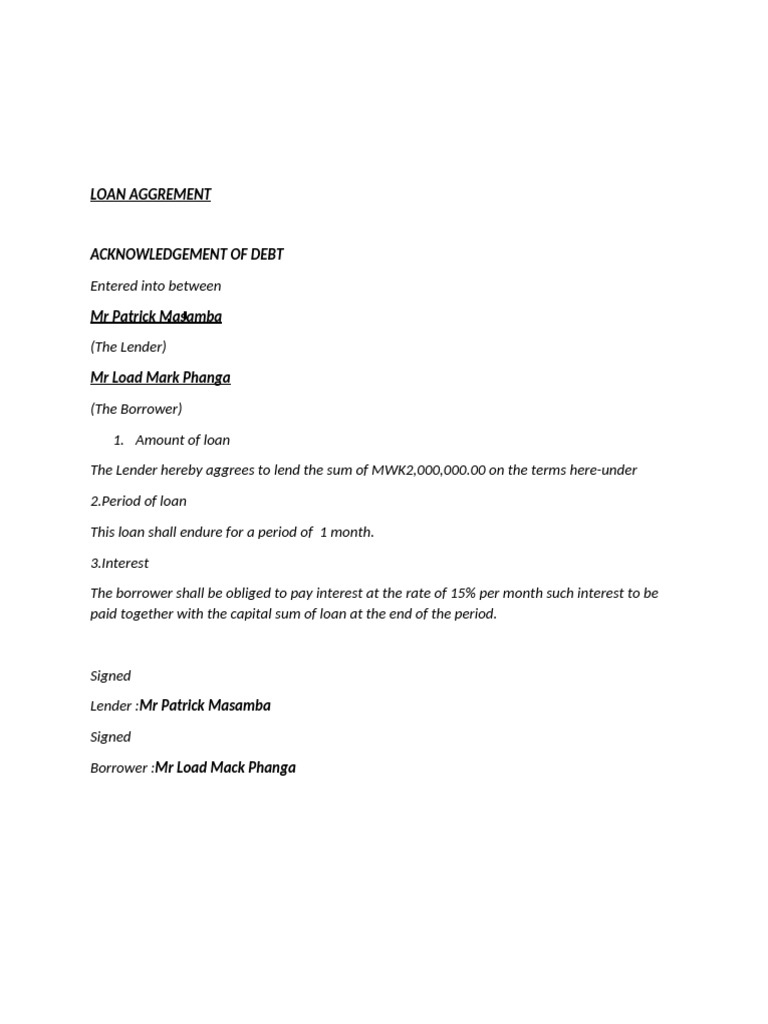 LOAN AGGREMENT

ACKNOWLEDGEMENT OF DEBT

Entered into between

Mr Patrick Masamba

(The Lender)

Mr Load Mark Phanga

(The Borrower)

1. Amount of loan

The Lender hereby aggrees to lend the sum of MWK2,000,000.00 on the terms here-under

2.Period of loan

This loan shall endure for a period of 1 month.

3.Interest

The borrower shall be obliged to pay interest at the rate of 15% per month such interest to be paid together with the capital sum of loan at the end of the period.

Signed

Lender :Mr Patrick Masamba

Signed

Borrower :Mr Load Mack Phanga